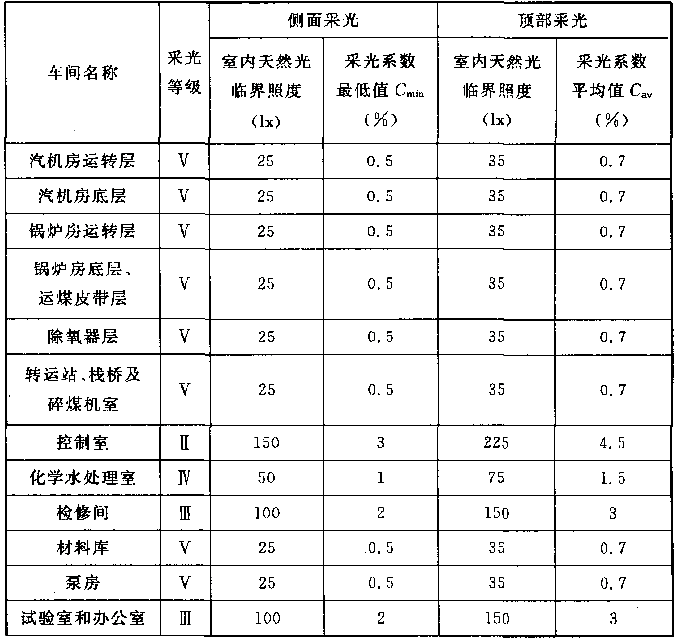 | 车间名称 | 采光等级 | 侧面采光 室内天然光临界照度 (lx) | 侧面采光 采光系数最低值 $C_{min}$ (%) | 顶部采光 室内天然光临界照度 (lx) | 顶部采光 采光系数平均值 $C_{av}$ (%) |
|---|---|---|---|---|---|
| 汽机房运转层 | V | 25 | 0.5 | 35 | 0.7 |
| 汽机房底层 | V | 25 | 0.5 | 35 | 0.7 |
| 锅炉房运转层 | V | 25 | 0.5 | 35 | 0.7 |
| 锅炉房底层、运煤皮带层 | V | 25 | 0.5 | 35 | 0.7 |
| 除氧器层 | V | 25 | 0.5 | 35 | 0.7 |
| 转运站、栈桥及碎煤机室 | V | 25 | 0.5 | 35 | 0.7 |
| 控制室 | II | 150 | 3 | 225 | 4.5 |
| 化学水处理室 | IV | 50 | 1 | 75 | 1.5 |
| 检修间 | III | 100 | 2 | 150 | 3 |
| 材料库 | V | 25 | 0.5 | 35 | 0.7 |
| 泵房 | V | 25 | 0.5 | 35 | 0.7 |
| 试验室和办公室 | III | 100 | 2 | 150 | 3 |